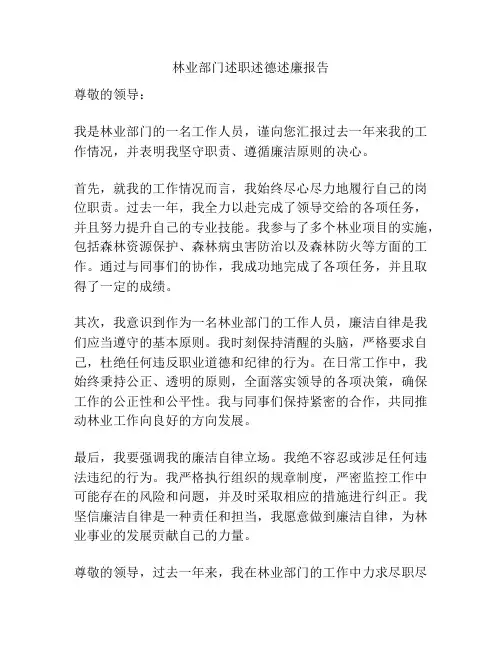 林业部门述职述德述廉报告

尊敬的领导：

我是林业部门的一名工作人员，谨向您汇报过去一年来我的工作情况，并表明我坚守职责、遵循廉洁原则的决心。

首先，就我的工作情况而言，我始终尽心尽力地履行自己的岗位职责。过去一年，我全力以赴完成了领导交给的各项任务，并且努力提升自己的专业技能。我参与了多个林业项目的实施，包括森林资源保护、森林病虫害防治以及森林防火等方面的工作。通过与同事们的协作，我成功地完成了各项任务，并且取得了一定的成绩。

其次，我意识到作为一名林业部门的工作人员，廉洁自律是我们应当遵守的基本原则。我时刻保持清醒的头脑，严格要求自己，杜绝任何违反职业道德和纪律的行为。在日常工作中，我始终秉持公正、透明的原则，全面落实领导的各项决策，确保工作的公正性和公平性。我与同事们保持紧密的合作，共同推动林业工作向良好的方向发展。

最后，我要强调我的廉洁自律立场。我绝不容忍或涉足任何违法违纪的行为。我严格执行组织的规章制度，严密监控工作中可能存在的风险和问题，并及时采取相应的措施进行纠正。我坚信廉洁自律是一种责任和担当，我愿意做到廉洁自律，为林业事业的发展贡献自己的力量。

尊敬的领导，过去一年来，我在林业部门的工作中力求尽职尽